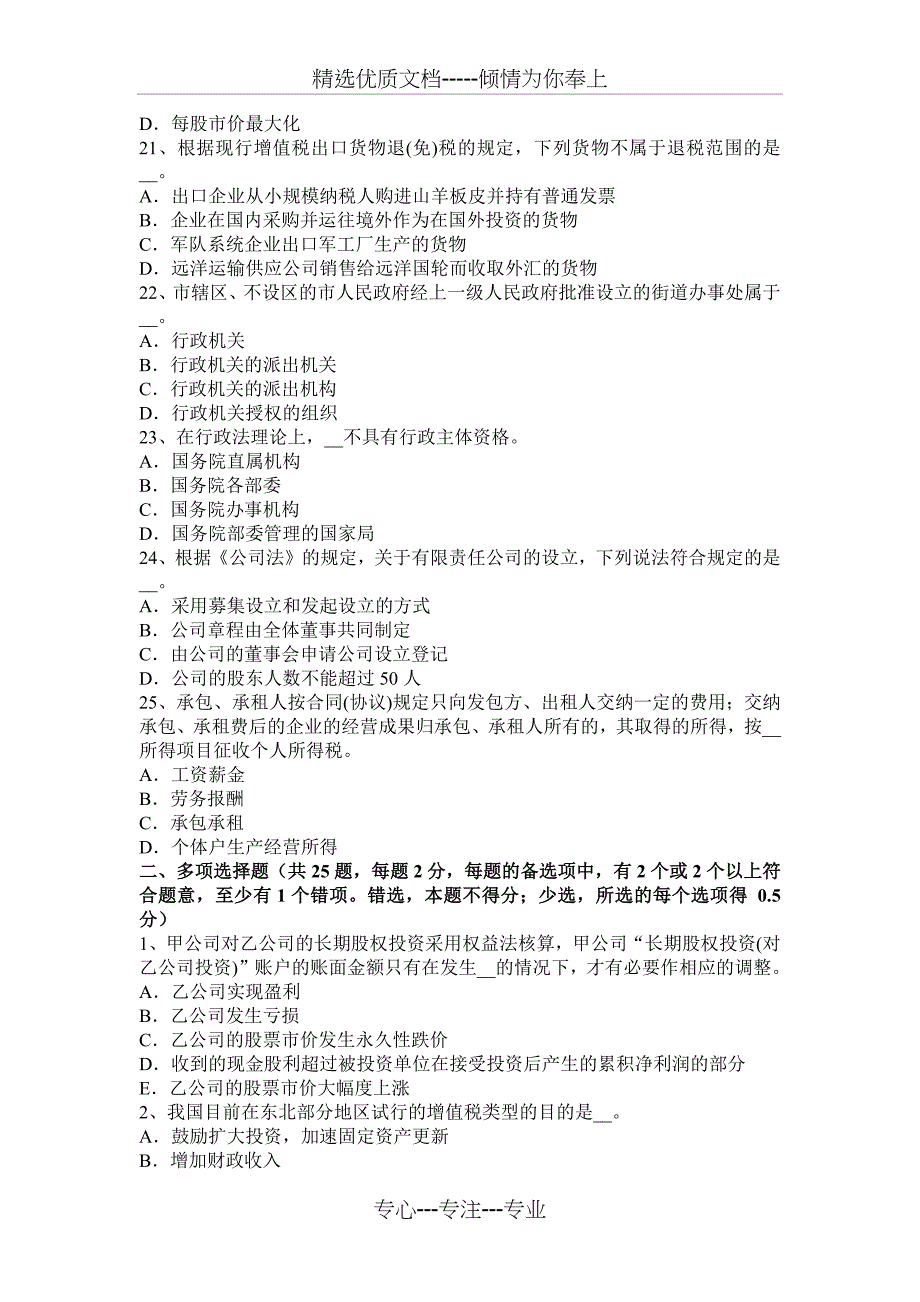 精选优质文档-----倾情为你奉上

D．每股市价最大化
21、根据现行增值税出口货物退(免)税的规定，下列货物不属于退税范围的是__。
A．出口企业从小规模纳税人购进山羊板皮并持有普通发票
B．企业在国内采购并运往境外作为在国外投资的货物
C．军队系统企业出口军工厂生产的货物
D．远洋运输供应公司销售给远洋国轮而收取外汇的货物
22、市辖区、不设区的市人民政府经上一级人民政府批准设立的街道办事处属于__。
A．行政机关
B．行政机关的派出机关
C．行政机关的派出机构
D．行政机关授权的组织
23、在行政法理论上，__不具有行政主体资格。
A．国务院直属机构
B．国务院各部委
C．国务院办事机构
D．国务院部委管理的国家局
24、根据《公司法》的规定，关于有限责任公司的设立，下列说法符合规定的是__。
A．采用募集设立和发起设立的方式
B．公司章程由全体董事共同制定
C．由公司的董事会申请公司设立登记
D．公司的股东人数不能超过 50 人
25、承包、承租人按合同(协议)规定只向发包方、出租人交纳一定的费用；交纳承包、承租费后的企业的经营成果归承包、承租人所有的，其取得的所得，按__所得项目征收个人所得税。
A．工资薪金
B．劳务报酬
C．承包承租
D．个体户生产经营所得
二、多项选择题（共 25 题，每题 2 分，每题的备选项中，有 2 个或 2 个以上符合题意，至少有 1 个错项。错选，本题不得分；少选，所选的每个选项得 0.5 分）
1、甲公司对乙公司的长期股权投资采用权益法核算，甲公司“长期股权投资(对乙公司投资)”账户的账面金额只有在发生__的情况下，才有必要作相应的调整。
A．乙公司实现盈利
B．乙公司发生亏损
C．乙公司的股票市价发生永久性跌价
D．收到的现金股利超过被投资单位在接受投资后产生的累积净利润的部分
E．乙公司的股票市价大幅度上涨
2、我国目前在东北部分地区试行的增值税类型的目的是__。
A．鼓励扩大投资，加速固定资产更新
B．增加财政收入

专心---专注---专业